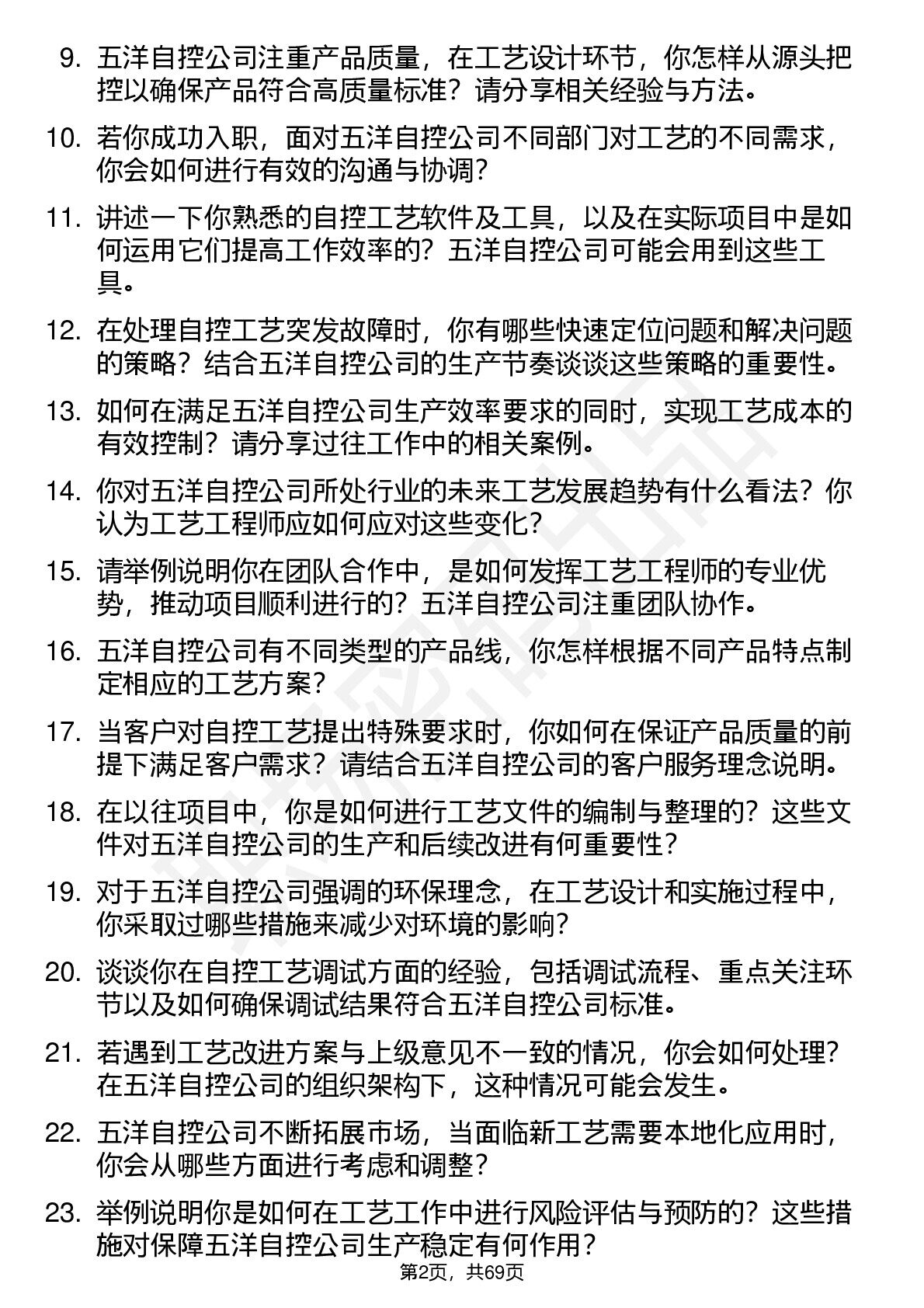 9. 五洋自控公司注重产品质量，在工艺设计环节，你怎样从源头把控以确保产品符合高质量标准？请分享相关经验与方法。

10. 若你成功入职，面对五洋自控公司不同部门对工艺的不同需求，你会如何进行有效的沟通与协调？

11. 讲述一下你熟悉的自控工艺软件及工具，以及在实际项目中是如何运用它们提高工作效率的？五洋自控公司可能会用到这些工具。

12. 在处理自控工艺突发故障时，你有哪些快速定位问题和解决问题的策略？结合五洋自控公司的生产节奏谈谈这些策略的重要性。

13. 如何在满足五洋自控公司生产效率要求的同时，实现工艺成本的有效控制？请分享过往工作中的相关案例。

14. 你对五洋自控公司所处行业的未来工艺发展趋势有什么看法？你认为工艺工程师应如何应对这些变化？

15. 请举例说明你在团队合作中，是如何发挥工艺工程师的专业优势，推动项目顺利进行的？五洋自控公司注重团队协作。

16. 五洋自控公司有不同类型的产品线，你怎样根据不同产品特点制定相应的工艺方案？

17. 当客户对自控工艺提出特殊要求时，你如何在保证产品质量的前提下满足客户需求？请结合五洋自控公司的客户服务理念说明。

18. 在以往项目中，你是如何进行工艺文件的编制与整理的？这些文件对五洋自控公司的生产和后续改进有何重要性？

19. 对于五洋自控公司强调的环保理念，在工艺设计和实施过程中，你采取过哪些措施来减少对环境的影响？

20. 谈谈你在自控工艺调试方面的经验，包括调试流程、重点关注环节以及如何确保调试结果符合五洋自控公司标准。

21. 若遇到工艺改进方案与上级意见不一致的情况，你会如何处理？在五洋自控公司的组织架构下，这种情况可能会发生。

22. 五洋自控公司不断拓展市场，当面临新工艺需要本地化应用时，你会从哪些方面进行考虑和调整？

23. 举例说明你是如何在工艺工作中进行风险评估与预防的？这些措施对保障五洋自控公司生产稳定有何作用？

第2页，共69页